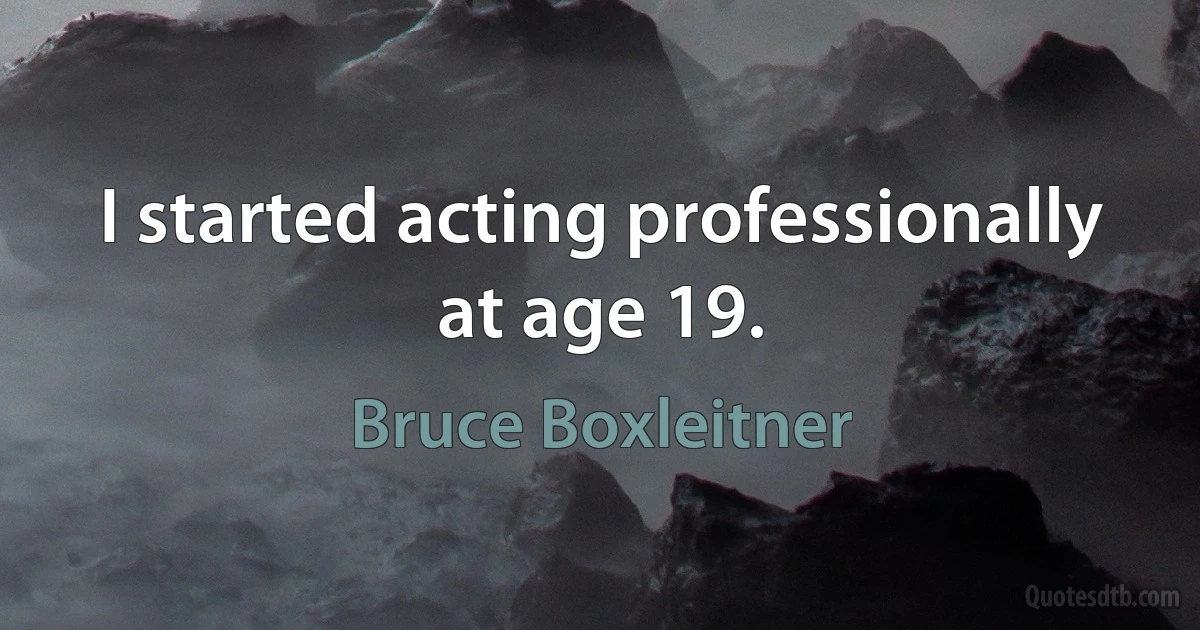 I started acting professionally at age 19.

Bruce Boxleitner

Quotesdtb.com